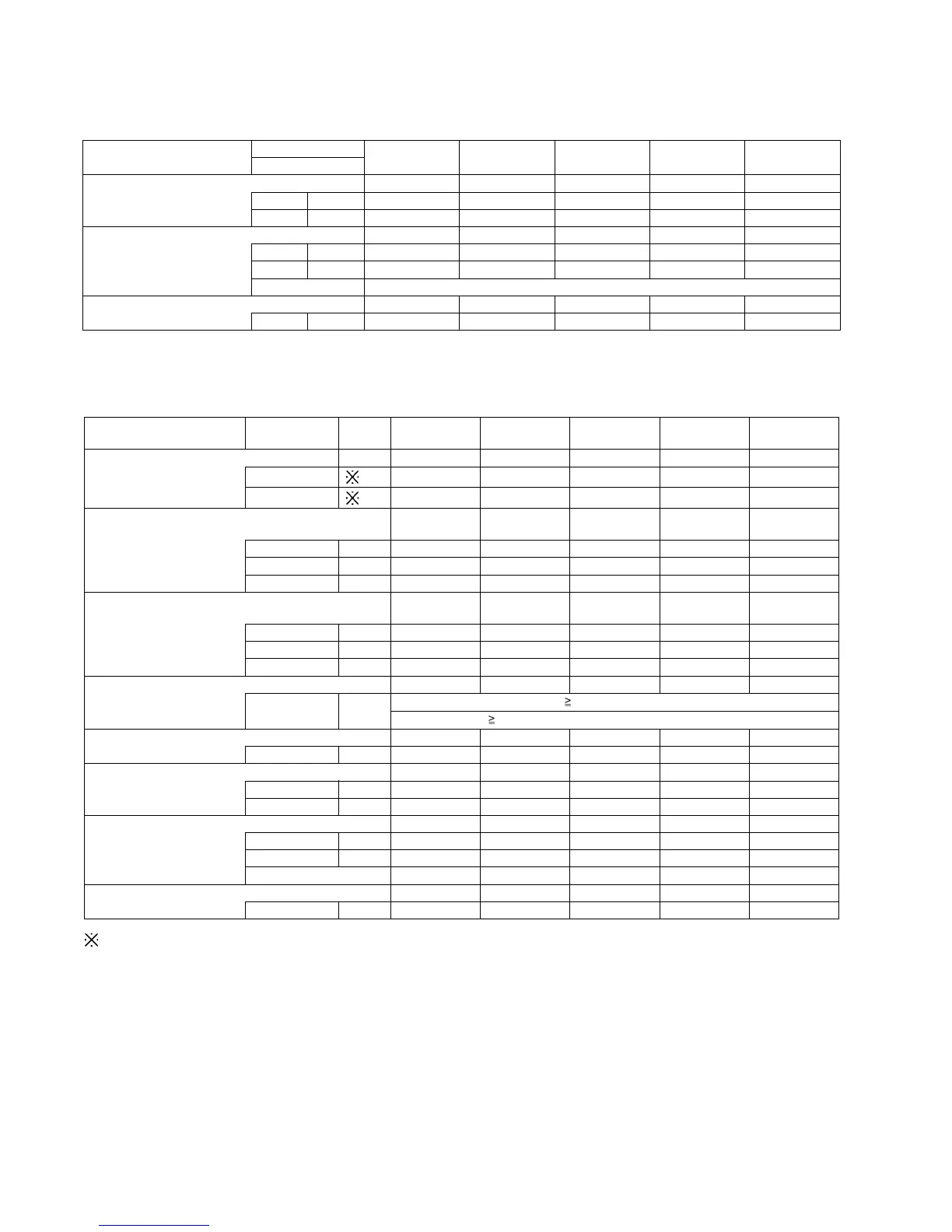 ※ ※ ≧ ≧

※